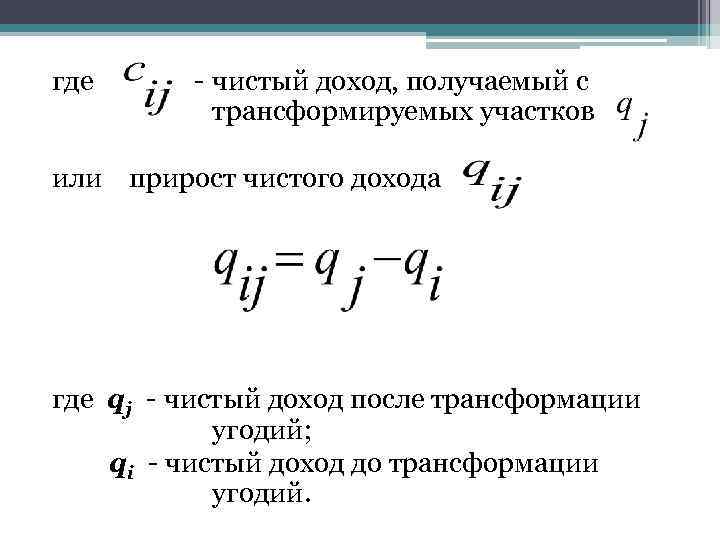 где $c_{ij}$ - чистый доход, получаемый с трансформируемых участков $q_j$

или прирост чистого дохода $q_{ij}$

$q_{ij} = q_j - q_i$

где $q_j$ - чистый доход после трансформации угодий;

$q_i$ - чистый доход до трансформации угодий.